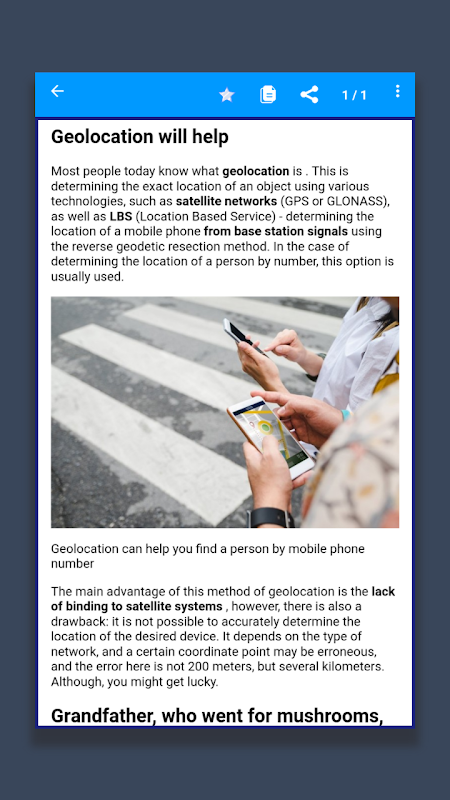 1 / 1

Geolocation will help

Most people today know what geolocation is . This is determining the exact location of an object using various technologies, such as satellite networks (GPS or GLONASS), as well as LBS (Location Based Service) - determining the location of a mobile phone from base station signals using the reverse geodetic resection method. In the case of determining the location of a person by number, this option is usually used.

Geolocation can help you find a person by mobile phone number

The main advantage of this method of geolocation is the lack of binding to satellite systems , however, there is also a drawback: it is not possible to accurately determine the location of the desired device. It depends on the type of network, and a certain coordinate point may be erroneous, and the error here is not 200 meters, but several kilometers. Although, you might get lucky.

Grandfather, who went for mushrooms,